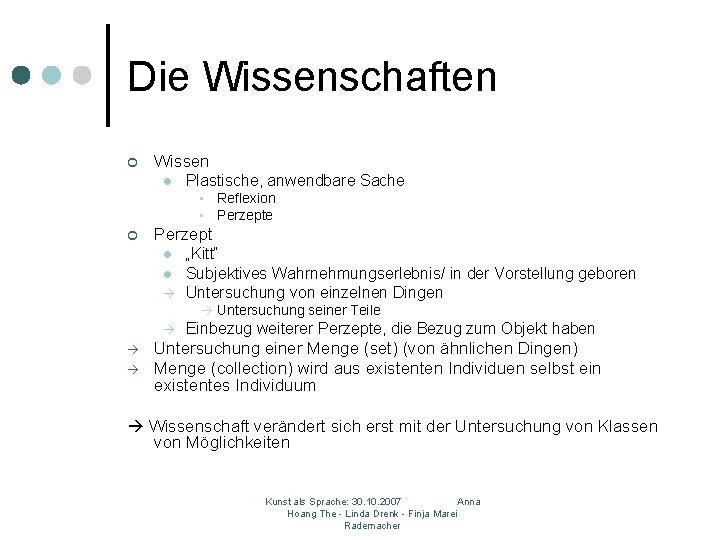 Die Wissenschaften

Wissen
Plastische, anwendbare Sache
Reflexion
Perzepte
Perzept
„Kitt"
Subjektives Wahrnehmungserlebnis/ in der Vorstellung geboren
→ Untersuchung von einzelnen Dingen
→ Untersuchung seiner Teile
→ Einbezug weiterer Perzepte, die Bezug zum Objekt haben
→ Untersuchung einer Menge (set) (von ähnlichen Dingen)
→ Menge (collection) wird aus existenten Individuen selbst ein existentes Individuum

→ Wissenschaft verändert sich erst mit der Untersuchung von Klassen von Möglichkeiten

Kunst als Sprache: 30.10.2007 Anna Hoang The - Linda Drenk - Finja Marei Rademacher